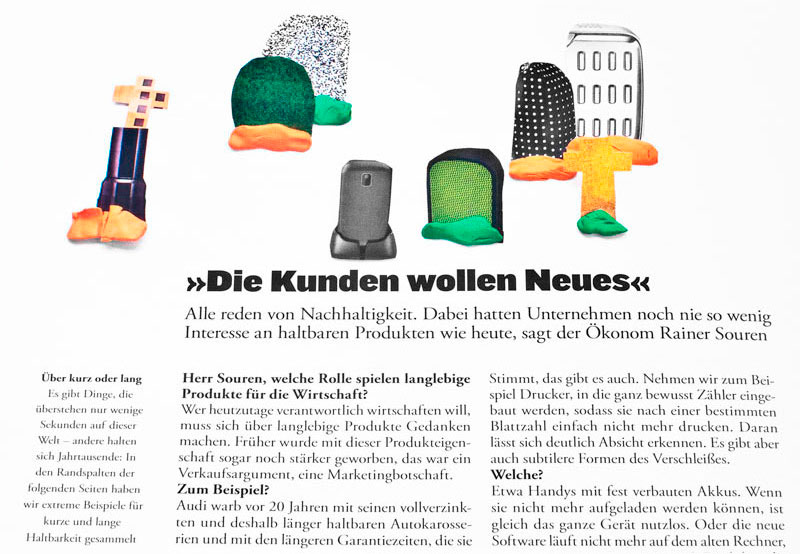 »Die Kunden wollen Neues«

Alle reden von Nachhaltigkeit. Dabei hatten Unternehmen noch nie so wenig Interesse an haltbaren Produkten wie heute, sagt der Ökonom Rainer Souren

Über kurz oder lang
Es gibt Dinge, die überstehen nur wenige Sekunden auf dieser Welt – andere halten sich Jahrtausende: In den Randspalten der folgenden Seiten haben wir extreme Beispiele für kurze und lange Haltbarkeit gesammelt

Herr Souren, welche Rolle spielen langlebige Produkte für die Wirtschaft?
Wer heutzutage verantwortlich wirtschaften will, muss sich über langlebige Produkte Gedanken machen. Früher wurde mit dieser Produkteigenschaft sogar noch stärker geworben, das war ein Verkaufsargument, eine Marketingbotschaft.
Zum Beispiel?
Audi warb vor 20 Jahren mit seinen vollverzinkten und deshalb länger haltbaren Autokarosserien und mit den längeren Garantiezeiten, die sie

Stimmt, das gibt es auch. Nehmen wir zum Beispiel Drucker, in die ganz bewusst Zähler eingebaut werden, sodass sie nach einer bestimmten Blattzahl einfach nicht mehr drucken. Daran lässt sich deutlich Absicht erkennen. Es gibt aber auch subtilere Formen des Verschleißes.
Welche?
Etwa Handys mit fest verbauten Akkus. Wenn sie nicht mehr aufgeladen werden können, ist gleich das ganze Gerät nutzlos. Oder die neue Software läuft nicht mehr auf dem alten Rechner,